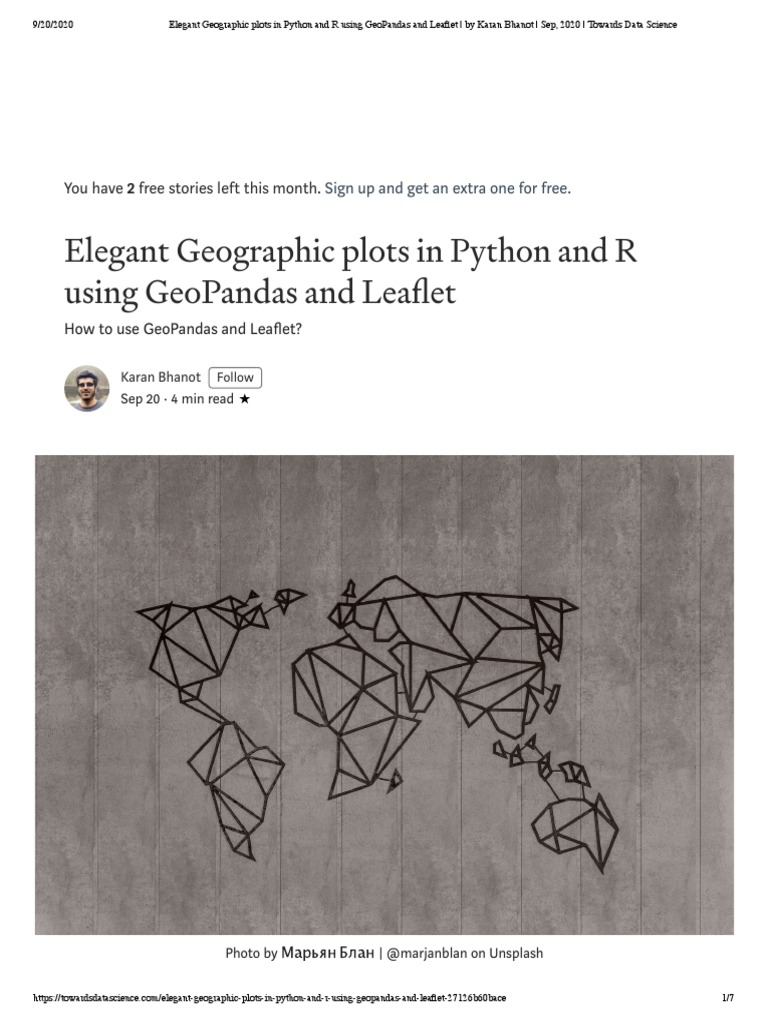 9/20/2020 Elegant Geographic plots in Python and R using GeoPandas and Leaflet | by Karan Bhanot | Sep, 2020 | Towards Data Science

You have 2 free stories left this month. Sign up and get an extra one for free.

Elegant Geographic plots in Python and R using GeoPandas and Leaflet

How to use GeoPandas and Leaflet?

Karan Bhanot Follow
Sep 20 · 4 min read ★

Photo by Марьян Блан | @marjanblan on Unsplash

https://towardsdatascience.com/elegant-geographic-plots-in-python-and-r-using-geopandas-and-leaflet-27126b60bace 1/7